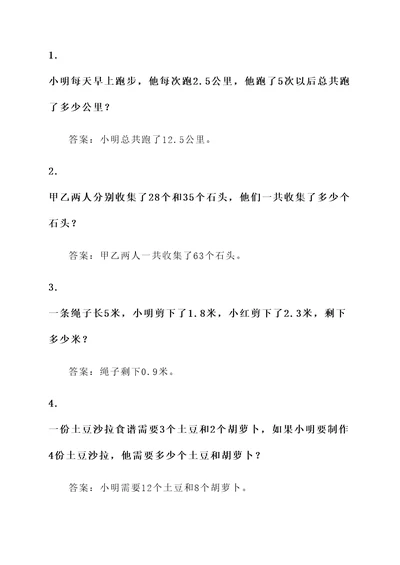 1.

小明每天早上跑步，他每次跑2.5公里，他跑了5次以后总共跑了多少公里？

答案：小明总共跑了12.5公里。

2.

甲乙两人分别收集了28个和35个石头，他们一共收集了多少个石头？

答案：甲乙两人一共收集了63个石头。

3.

一条绳子长5米，小明剪下了1.8米，小红剪下了2.3米，剩下多少米？

答案：绳子剩下0.9米。

4.

一份土豆沙拉食谱需要3个土豆和2个胡萝卜，如果小明要制作4份土豆沙拉，他需要多少个土豆和胡萝卜？

答案：小明需要12个土豆和8个胡萝卜。